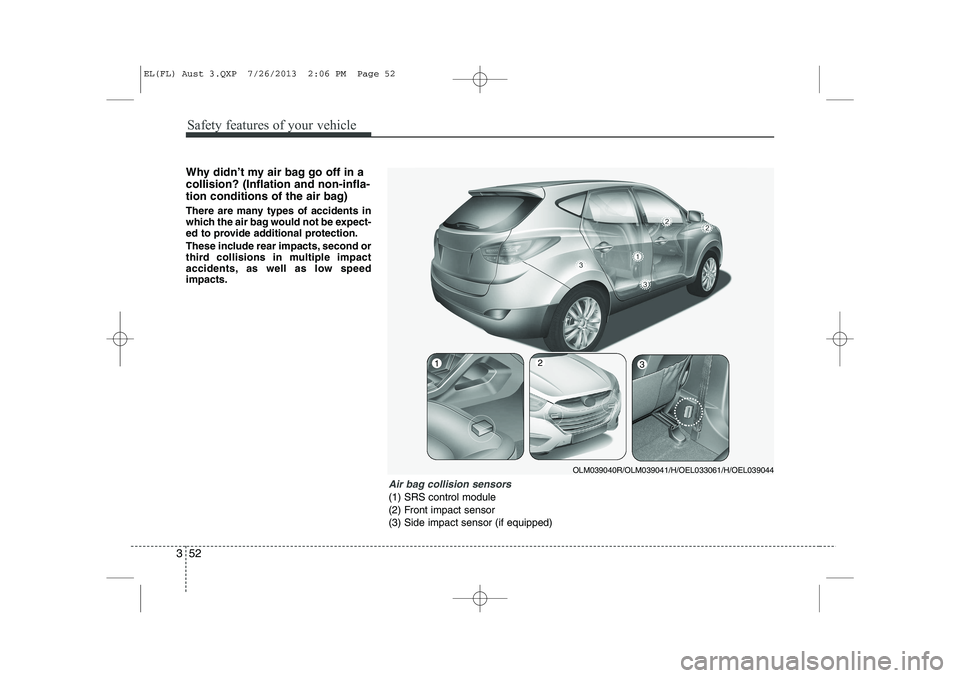 EL(FL) Aust 3.QXP 7/26/2013 2:06 PM Page 52

Safety features of your vehicle

Why didn't my air bag go off in a collision? (Inflation and non-inflation conditions of the air bag)

There are many types of accidents in which the air bag would not be expected to provide additional protection.

These include rear impacts, second or third collisions in multiple impact accidents, as well as low speed impacts.

2
2
1
3
3
1
2
3

OLM039040R/OLM039041/H/OEL033061/H/OEL039044

Air bag collision sensors
(1) SRS control module
(2) Front impact sensor
(3) Side impact sensor (if equipped)

3 52

carmanualsonline.info